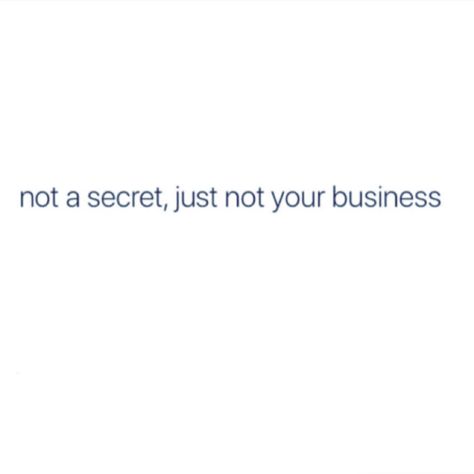 not a secret, just not your business